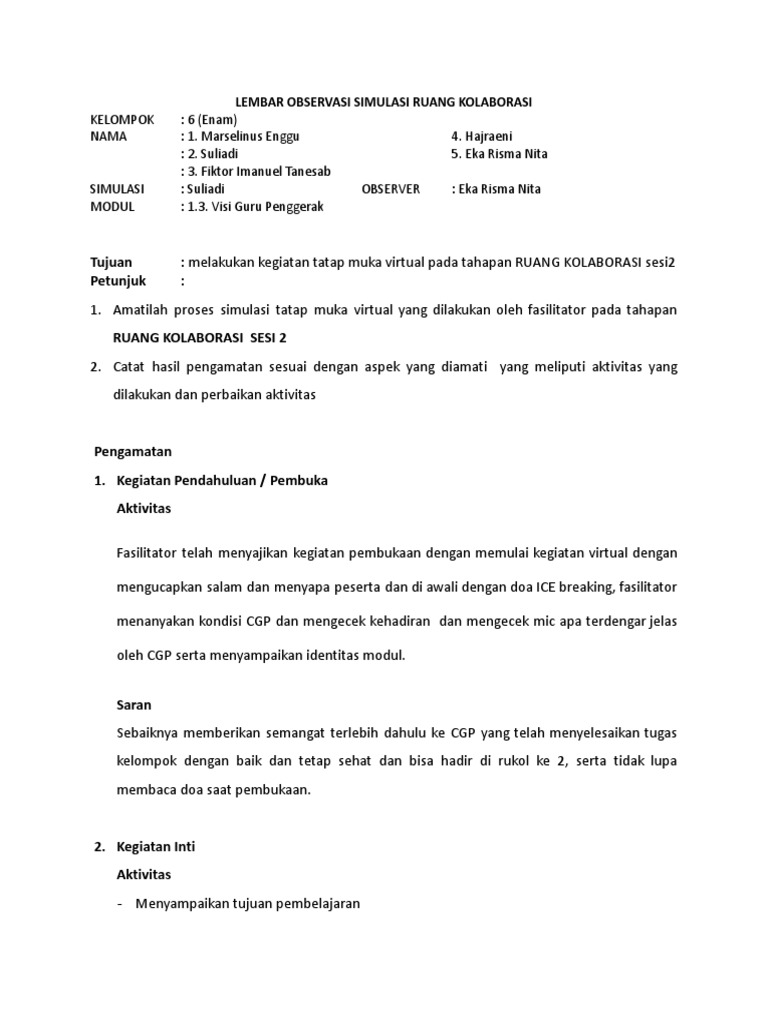 LEMBAR OBSERVASI SIMULASI RUANG KOLABORASI

KELOMPOK : 6 (Enam)
NAMA : 1. Marselinus Enggu 4. Hajraeni
: 2. Suliadi 5. Eka Risma Nita
: 3. Fiktor Imanuel Tanesab
SIMULASI : Suliadi OBSERVER : Eka Risma Nita
MODUL : 1.3. Visi Guru Penggerak

Tujuan : melakukan kegiatan tatap muka virtual pada tahapan RUANG KOLABORASI sesi2
Petunjuk :

1. Amatilah proses simulasi tatap muka virtual yang dilakukan oleh fasilitator pada tahapan RUANG KOLABORASI SESI 2
2. Catat hasil pengamatan sesuai dengan aspek yang diamati yang meliputi aktivitas yang dilakukan dan perbaikan aktivitas

Pengamatan

1. Kegiatan Pendahuluan / Pembuka
Aktivitas

Fasilitator telah menyajikan kegiatan pembukaan dengan memulai kegiatan virtual dengan mengucapkan salam dan menyapa peserta dan di awali dengan doa ICE breaking, fasilitator menanyakan kondisi CGP dan mengecek kehadiran dan mengecek mic apa terdengar jelas oleh CGP serta menyampaikan identitas modul.

Saran
Sebaiknya memberikan semangat terlebih dahulu ke CGP yang telah menyelesaikan tugas kelompok dengan baik dan tetap sehat dan bisa hadir di rukol ke 2, serta tidak lupa membaca doa saat pembukaan.

2. Kegiatan Inti
Aktivitas
- Menyampaikan tujuan pembelajaran